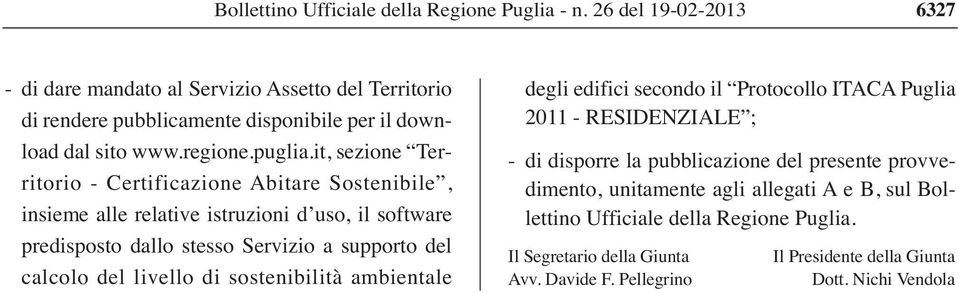 Bollettino Ufficiale della Regione Puglia - n. 26 del 19-02-2013 6327

- di dare mandato al Servizio Assetto del Territorio di rendere pubblicamente disponibile per il download dal sito www.regione.puglia.it, sezione “Territorio - Certificazione Abitare Sostenibile”, insieme alle relative istruzioni d’uso, il software predisposto dallo stesso Servizio a supporto del calcolo del livello di sostenibilità ambientale degli edifici secondo il “Protocollo ITACA Puglia 2011 - RESIDENZIALE”;

- di disporre la pubblicazione del presente provvedimento, unitamente agli allegati A e B, sul Bollettino Ufficiale della Regione Puglia.

Il Segretario della Giunta
Avv. Davide F. Pellegrino

Il Presidente della Giunta
Dott. Nichi Vendola